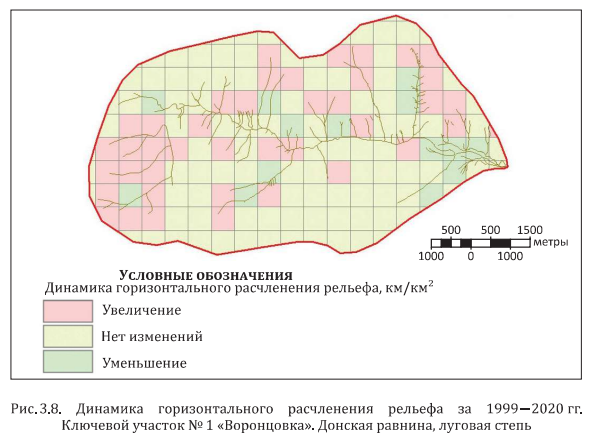 500 500 1500
метры
1000 0 1000

УСЛОВНЫЕ ОБОЗНАЧЕНИЯ
Динамика горизонтального расчленения рельефа, км/км$^2$

Увеличение

Нет изменений

Уменьшение

Рис. 3.8. Динамика горизонтального расчленения рельефа за 1999—2020 гг. Ключевой участок № 1 «Воронцовка». Донская равнина, луговая степь